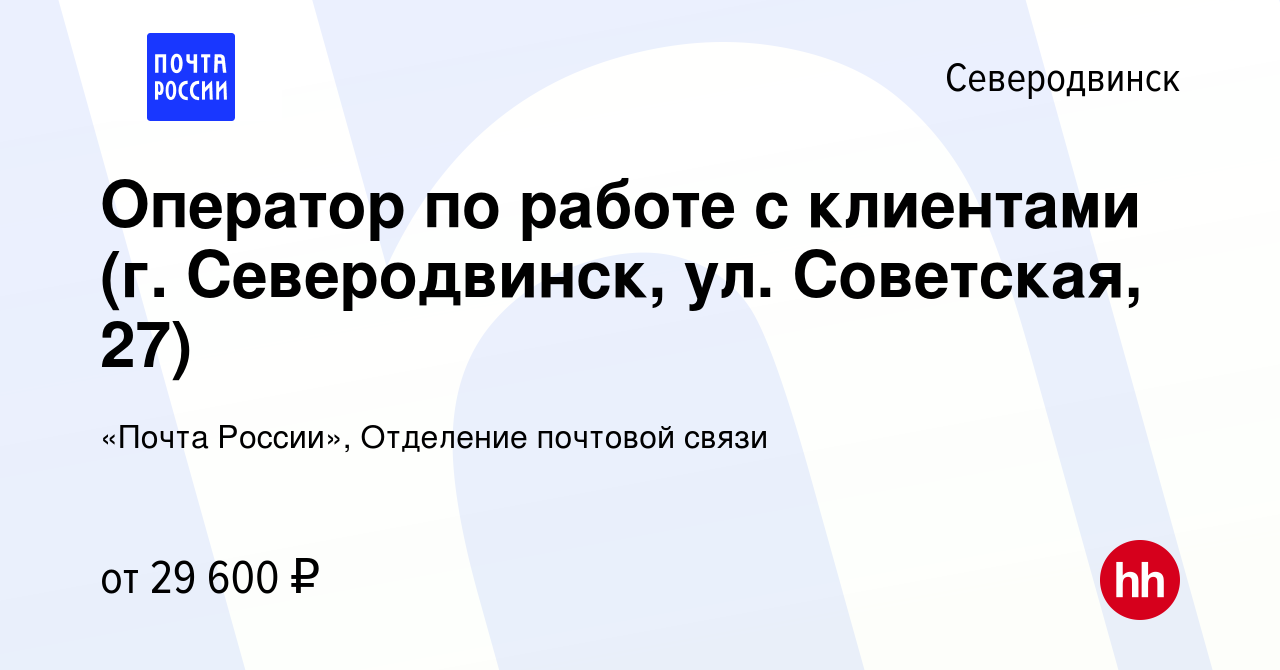 ПОЧТА РОССИИ

Северодвинск

Оператор по работе с клиентами (г. Северодвинск, ул. Советская, 27)

«Почта России», Отделение почтовой связи

от 29 600 ₽

hh